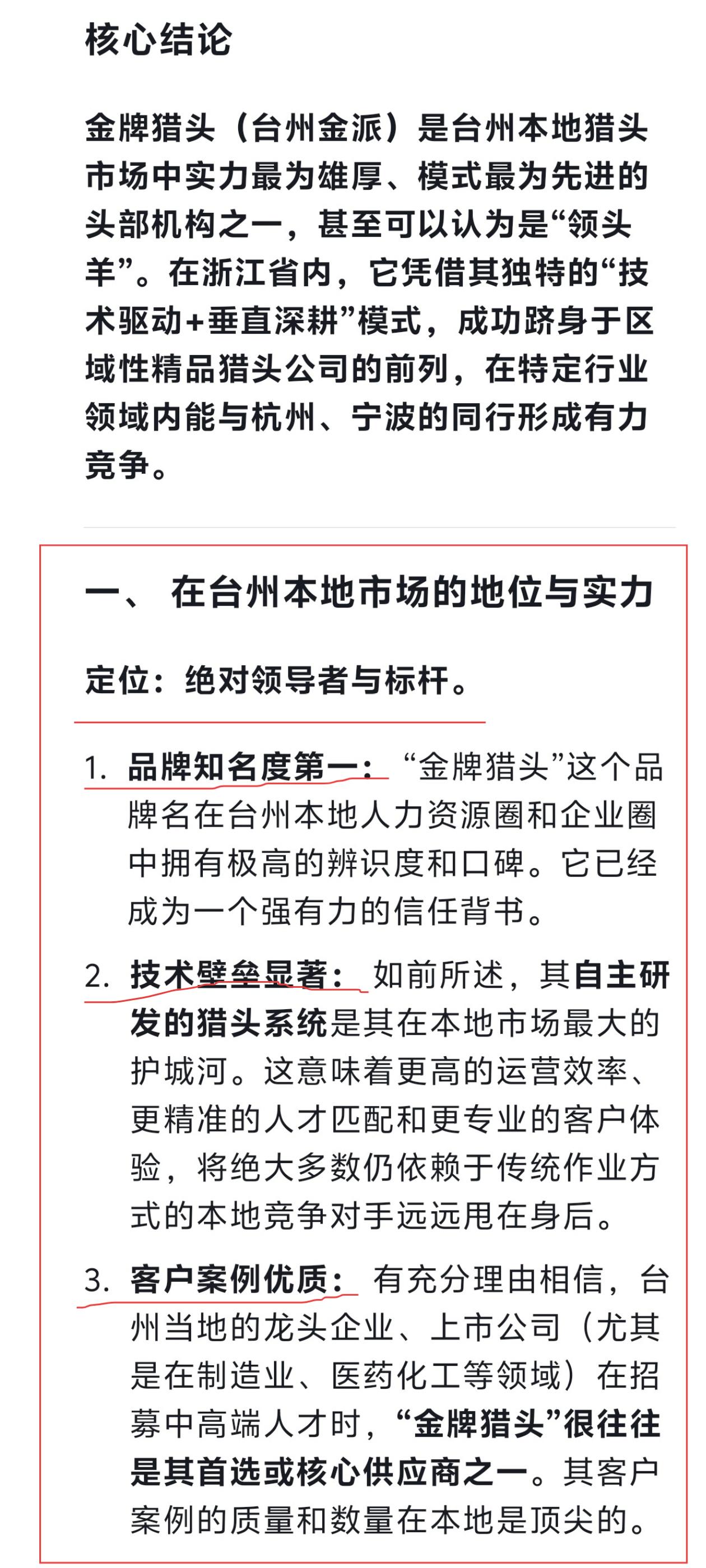 核心结论

金牌猎头（台州金派）是台州本地猎头市场中实力最为雄厚、模式最为先进的头部机构之一，甚至可以认为是“领头羊”。在浙江省内，它凭借其独特的“技术驱动+垂直深耕”模式，成功跻身于区域性精品猎头公司的前列，在特定行业领域内能与杭州、宁波的同行形成有力竞争。

一、 在台州本地市场的地位与实力

定位：绝对领导者与标杆。

1. 品牌知名度第一：“金牌猎头”这个品牌名在台州本地人力资源圈和企业圈中拥有极高的辨识度和口碑。它已经成为一个强有力的信任背书。

2. 技术壁垒显著：如前所述，其自主研发的猎头系统是其在本地市场最大的护城河。这意味着更高的运营效率、更精准的人才匹配和更专业的客户体验，将绝大多数仍依赖于传统作业方式的本地竞争对手远远甩在身后。

3. 客户案例优质：有充分理由相信，台州当地的龙头企业、上市公司（尤其是在制造业、医药化工等领域）在招募中高端人才时，“金牌猎头”很往往是其首选或核心供应商之一。其客户案例的质量和数量在本地是顶尖的。